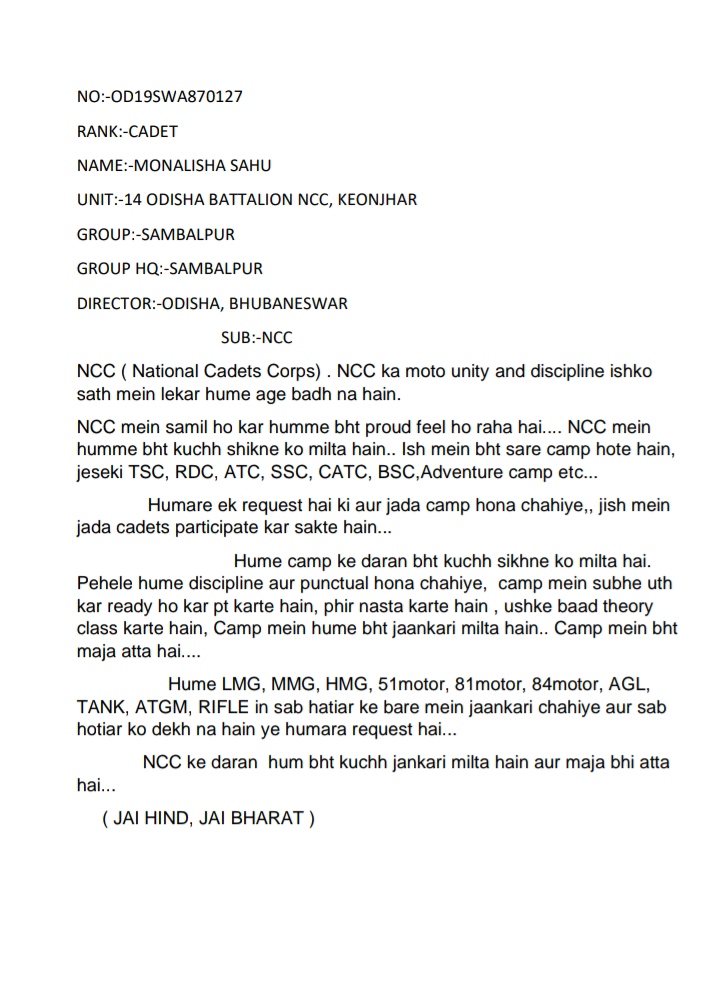 NO:-OD19SWA870127

RANK:-CADET

NAME:-MONALISHA SAHU

UNIT:-14 ODISHA BATTALION NCC, KEONJHAR

GROUP:-SAMBALPUR

GROUP HQ:-SAMBALPUR

DIRECTOR:-ODISHA, BHUBANESWAR

SUB:-NCC

NCC ( National Cadets Corps) . NCC ka moto unity and discipline ishko sath mein lekar hume age badh na hain.

NCC mein samil ho kar humme bht proud feel ho raha hai.... NCC mein humme bht kuchh shikne ko milta hain.. Ish mein bht sare camp hote hain, jeseki TSC, RDC, ATC, SSC, CATC, BSC,Adventure camp etc...

Humare ek request hai ki aur jada camp hona chahiye,, jish mein jada cadets participate kar sakte hain...

Hume camp ke daran bht kuchh sikhne ko milta hai. Pehele hume discipline aur punctual hona chahiye, camp mein subhe uth kar ready ho kar pt karte hain, phir nasta karte hain , ushke baad theory class karte hain, Camp mein hume bht jaankari milta hain.. Camp mein bht maja atta hai....

Hume LMG, MMG, HMG, 51motor, 81motor, 84motor, AGL, TANK, ATGM, RIFLE in sab hatiar ke bare mein jaankari chahiye aur sab hotiar ko dekh na hain ye humara request hai...

NCC ke daran hum bht kuchh jankari milta hain aur maja bhi atta hai...

( JAI HIND, JAI BHARAT )